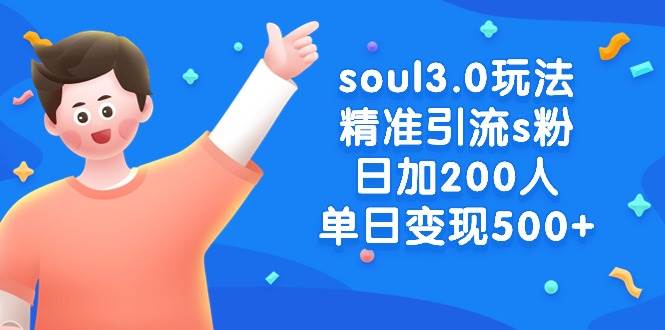 soul3.0玩法
精准引流s粉
日加200人
单日变现500+